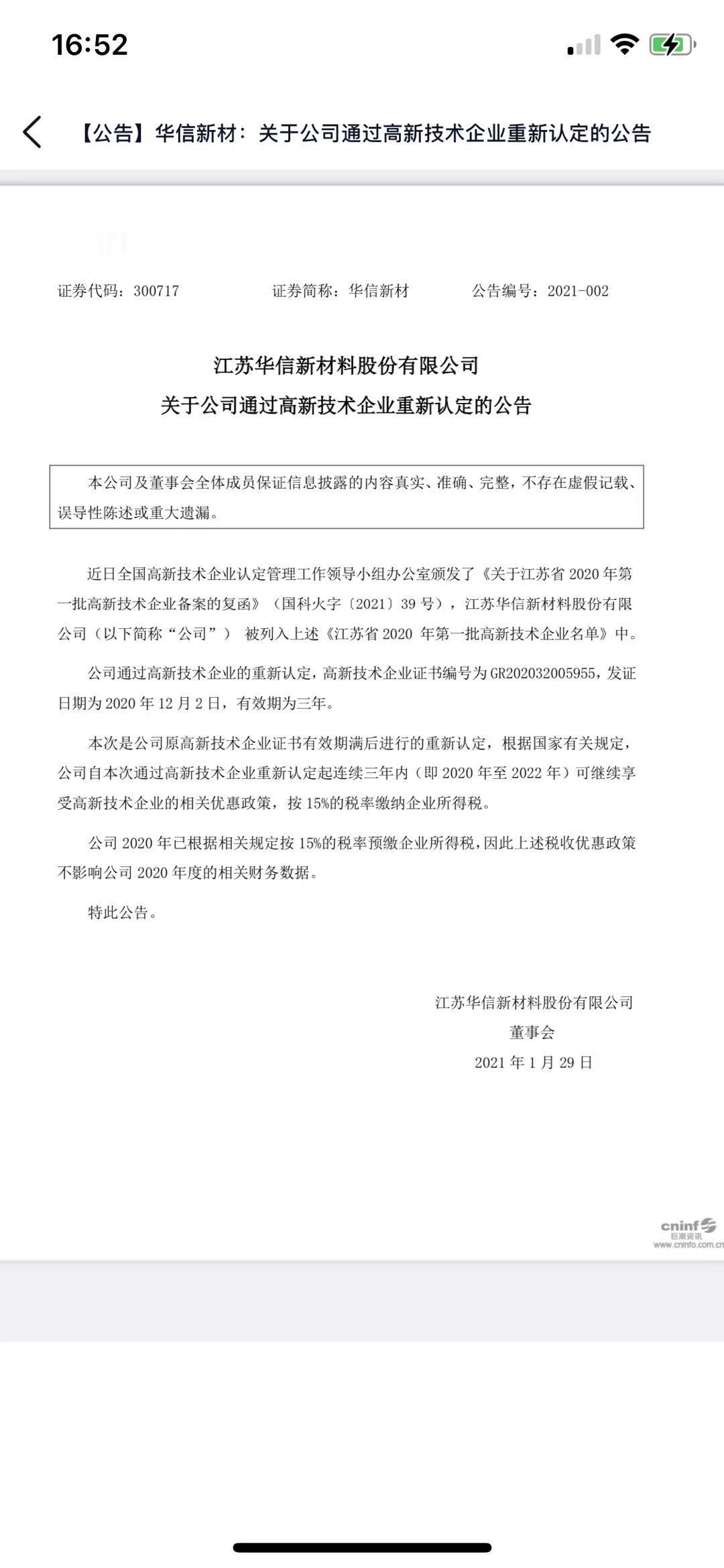 16:52

【公告】华信新材：关于公司通过高新技术企业重新认定的公告

证券代码：300717　　证券简称：华信新材　　公告编号：2021-002

江苏华信新材料股份有限公司
关于公司通过高新技术企业重新认定的公告

本公司及董事会全体成员保证信息披露的内容真实、准确、完整，不存在虚假记载、误导性陈述或重大遗漏。

近日全国高新技术企业认定管理工作领导小组办公室颁发了《关于江苏省 2020 年第一批高新技术企业备案的复函》（国科火字〔2021〕39 号），江苏华信新材料股份有限公司（以下简称“公司”） 被列入上述《江苏省 2020 年第一批高新技术企业名单》中。

公司通过高新技术企业的重新认定，高新技术企业证书编号为 GR202032005955，发证日期为 2020 年 12 月 2 日，有效期为三年。

本次是公司原高新技术企业证书有效期满后进行的重新认定，根据国家有关规定，公司自本次通过高新技术企业重新认定起连续三年内（即 2020 年至 2022 年）可继续享受高新技术企业的相关优惠政策，按 15%的税率缴纳企业所得税。

公司 2020 年已根据相关规定按 15%的税率预缴企业所得税，因此上述税收优惠政策不影响公司 2020 年度的相关财务数据。

特此公告。

江苏华信新材料股份有限公司
董事会
2021 年 1 月 29 日

cninf
巨潮资讯
www.cninfo.com.cn